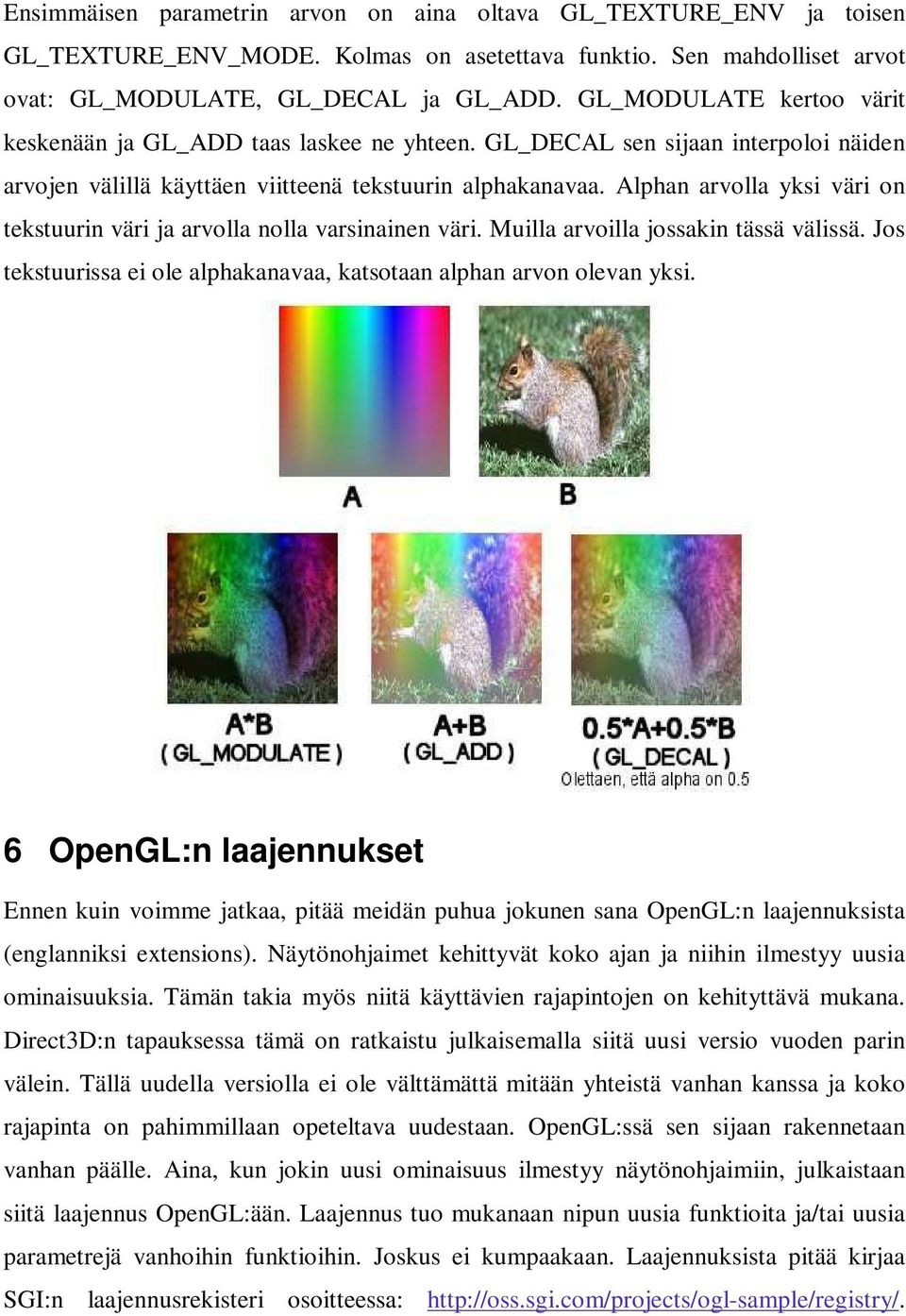 Ensimmäisen parametrin arvon on aina oltava GL_TEXTURE_ENV ja toisen GL_TEXTURE_ENV_MODE. Kolmas on asetettava funktio. Sen mahdolliset arvot ovat: GL_MODULATE, GL_DECAL ja GL_ADD. GL_MODULATE kertoo värit keskenään ja GL_ADD taas laskee ne yhteen. GL_DECAL sen sijaan interpoloi näiden arvojen välillä käyttäen viitteenä tekstuurin alphakanavaa. Alphan arvolla yksi väri on tekstuurin väri ja arvolla nolla varsinainen väri. Muilla arvoilla jossakin tässä välissä. Jos tekstuurissa ei ole alphakanavaa, katsotaan alphan arvon olevan yksi.

A

B

A*B
( GL_MODULATE )

A+B
( GL_ADD )

0.5*A+0.5*B
( GL_DECAL )
Olettaen, että alpha on 0.5

6 OpenGL:n laajennukset

Ennen kuin voimme jatkaa, pitää meidän puhua jokunen sana OpenGL:n laajennuksista (englanniksi extensions). Näytönohjaimet kehittyvät koko ajan ja niihin ilmestyy uusia ominaisuuksia. Tämän takia myös niitä käyttävien rajapintojen on kehityttävä mukana. Direct3D:n tapauksessa tämä on ratkaistu julkaisemalla siitä uusi versio vuoden parin välein. Tällä uudella versiolla ei ole välttämättä mitään yhteistä vanhan kanssa ja koko rajapinta on pahimmillaan opeteltava uudestaan. OpenGL:ssä sen sijaan rakennetaan vanhan päälle. Aina, kun jokin uusi ominaisuus ilmestyy näytönohjaimiin, julkaistaan siitä laajennus OpenGL:ään. Laajennus tuo mukanaan nipun uusia funktioita ja/tai uusia parametrejä vanhoihin funktioihin. Joskus ei kumpaakaan. Laajennuksista pitää kirjaa SGI:n laajennusrekisteri osoitteessa: http://oss.sgi.com/projects/ogl-sample/registry/.